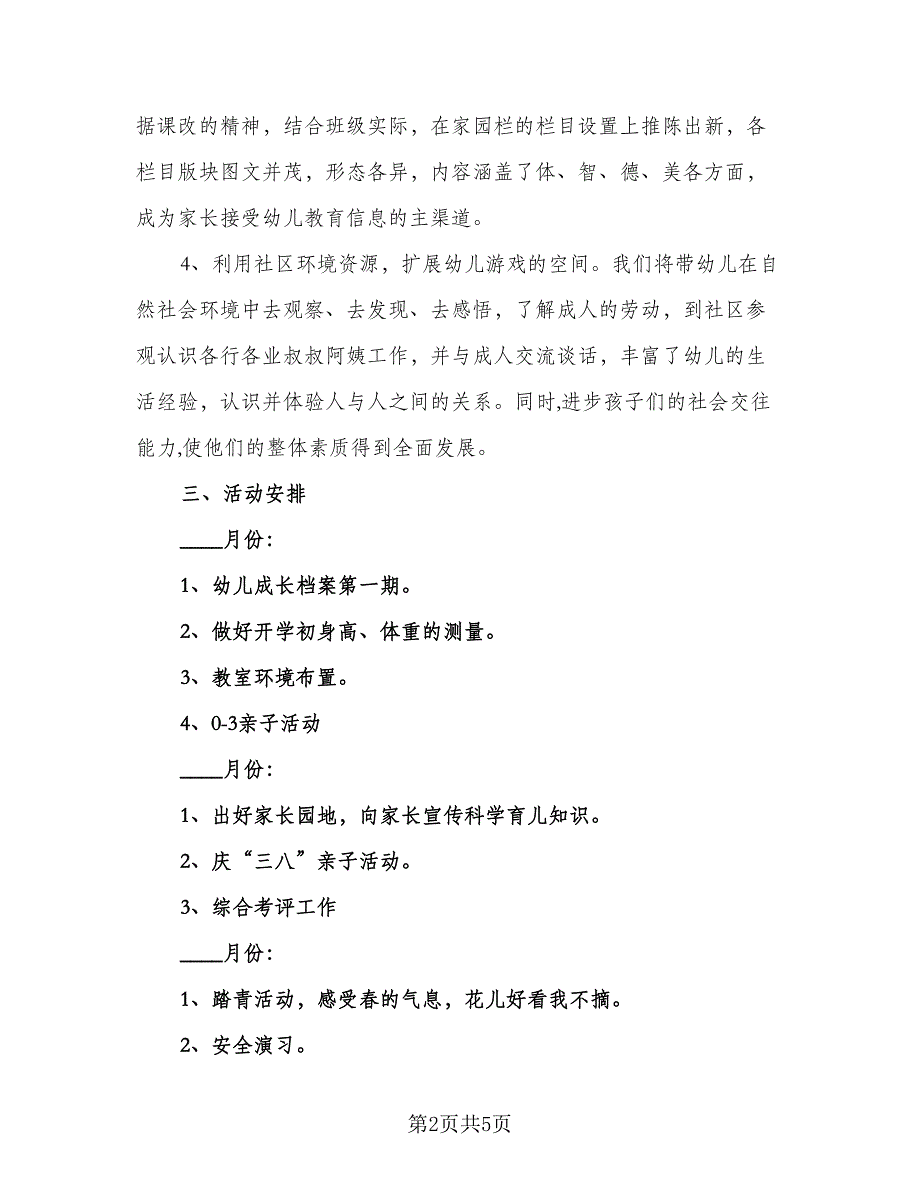 据课改的精神，结合班级实际，在家园栏的栏目设置上推陈出新，各栏目版块图文并茂，形态各异，内容涵盖了体、智、德、美各方面，成为家长接受幼儿教育信息的主渠道。

4、利用社区环境资源，扩展幼儿游戏的空间。我们将带幼儿在自然社会环境中去观察、去发现、去感悟，了解成人的劳动，到社区参观认识各行各业叔叔阿姨工作，并与成人交流谈话，丰富了幼儿的生活经验，认识并体验人与人之间的关系。同时,进步孩子们的社会交往能力,使他们的整体素质得到全面发展。

三、活动安排

____月份:

1、幼儿成长档案第一期。

2、做好开学初身高、体重的测量。

3、教室环境布置。

4、0-3亲子活动

____月份:

1、出好家长园地，向家长宣传科学育儿知识。

2、庆“三八”亲子活动。

3、综合考评工作

____月份:

1、踏青活动，感受春的气息，花儿好看我不摘。

2、安全演习。

第2页共5页